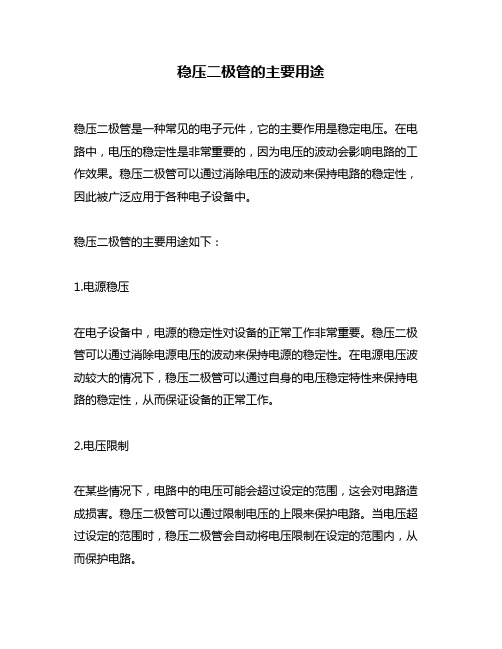 稳压二极管的主要用途

稳压二极管是一种常见的电子元件，它的主要作用是稳定电压。在电路中，电压的稳定性是非常重要的，因为电压的波动会影响电路的工作效果。稳压二极管可以通过消除电压的波动来保持电路的稳定性，因此被广泛应用于各种电子设备中。

稳压二极管的主要用途如下：

1.电源稳压

在电子设备中，电源的稳定性对设备的正常工作非常重要。稳压二极管可以通过消除电源电压的波动来保持电源的稳定性。在电源电压波动较大的情况下，稳压二极管可以通过自身的电压稳定特性来保持电路的稳定性，从而保证设备的正常工作。

2.电压限制

在某些情况下，电路中的电压可能会超过设定的范围，这会对电路造成损害。稳压二极管可以通过限制电压的上限来保护电路。当电压超过设定的范围时，稳压二极管会自动将电压限制在设定的范围内，从而保护电路。